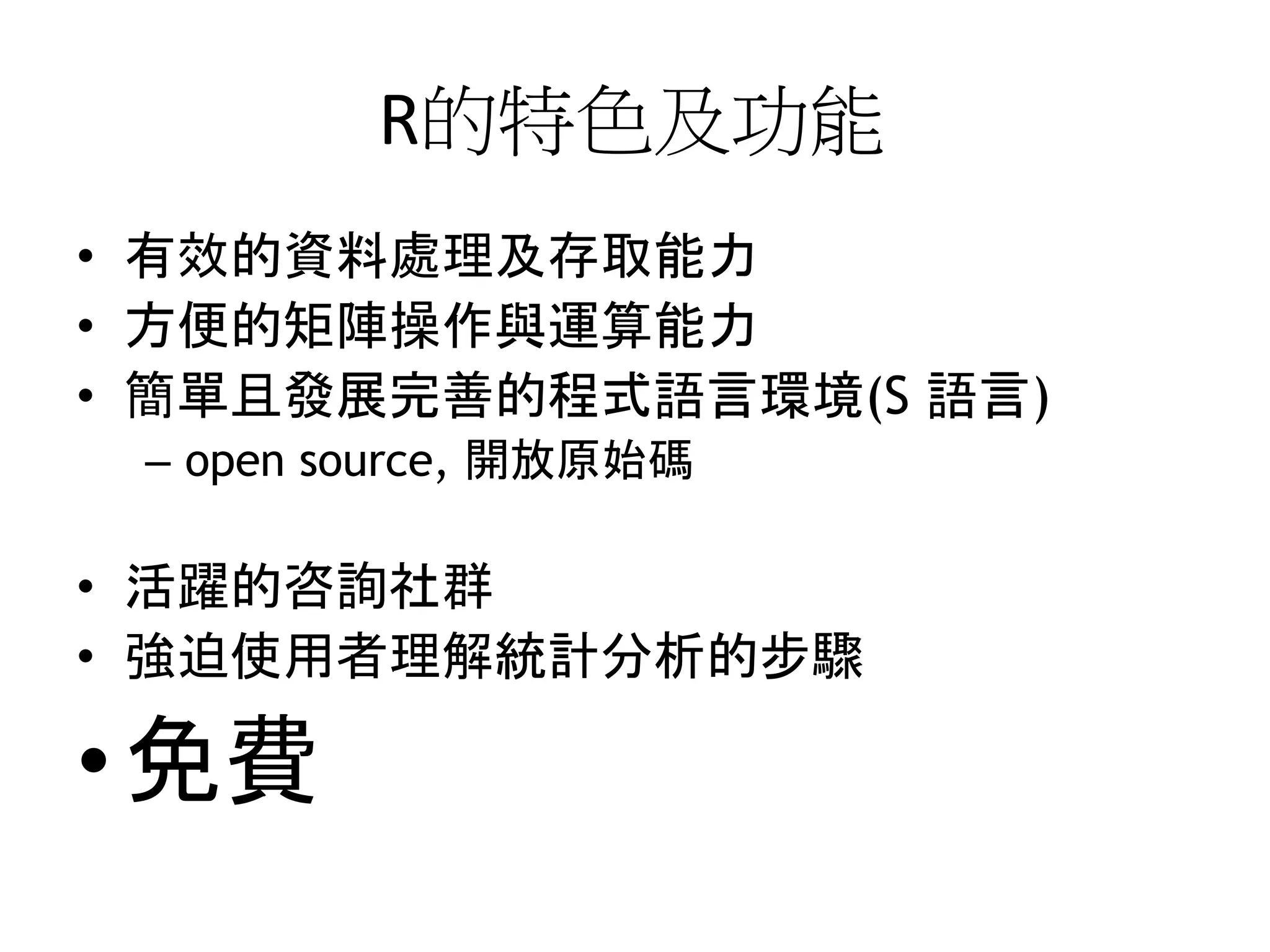 R的特色及功能

• 有效的資料處理及存取能力
• 方便的矩陣操作與運算能力
• 簡單且發展完善的程式語言環境(S 語言)
 – open source, 開放原始碼

• 活躍的咨詢社群
• 強迫使用者理解統計分析的步驟
• 免費